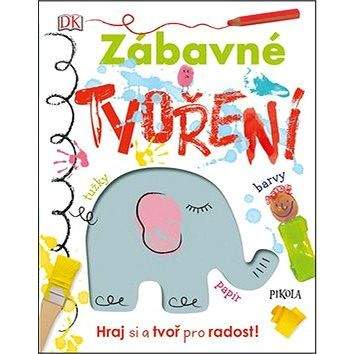 DK

Zábavné

TVOŘENÍ

tužky

barvy

papír

PIKOLA

Hraj si a tvoř pro radost!